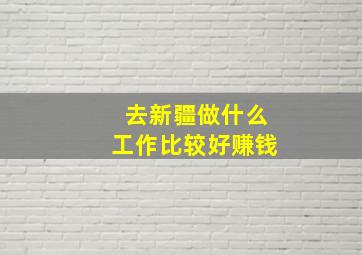 去新疆做什么
工作比较好赚钱